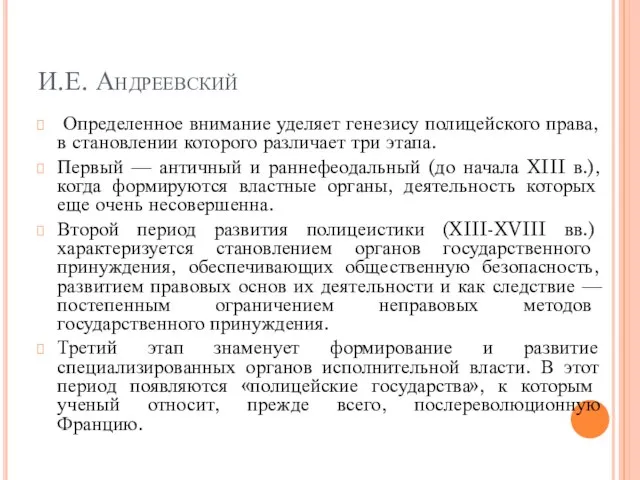 И.Е. Андреевский

Определенное внимание уделяет генезису полицейского права, в становлении которого различает три этапа.

Первый — античный и раннефеодальный (до начала XIII в.), когда формируются властные органы, деятельность которых еще очень несовершенна.

Второй период развития полицеистики (XIII-XVIII вв.) характеризуется становлением органов государственного принуждения, обеспечивающих общественную безопасность, развитием правовых основ их деятельности и как следствие — постепенным ограничением неправовых методов государственного принуждения.

Третий этап знаменует формирование и развитие специализированных органов исполнительной власти. В этот период появляются «полицейские государства», к которым ученый относит, прежде всего, послереволюционную Францию.